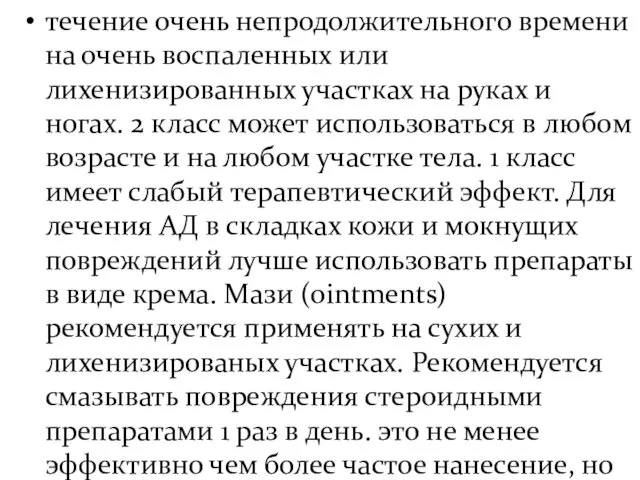 • течение очень непродолжительного времени на очень воспаленных или лихенизированных участках на руках и ногах. 2 класс может использоваться в любом возрасте и на любом участке тела. 1 класс имеет слабый терапевтический эффект. Для лечения АД в складках кожи и мокнущих повреждений лучше использовать препараты в виде крема. Мази (ointments) рекомендуется применять на сухих и лихенизированых участках. Рекомендуется смазывать повреждения стероидными препаратами 1 раз в день. это не менее эффективно чем более частое нанесение, но